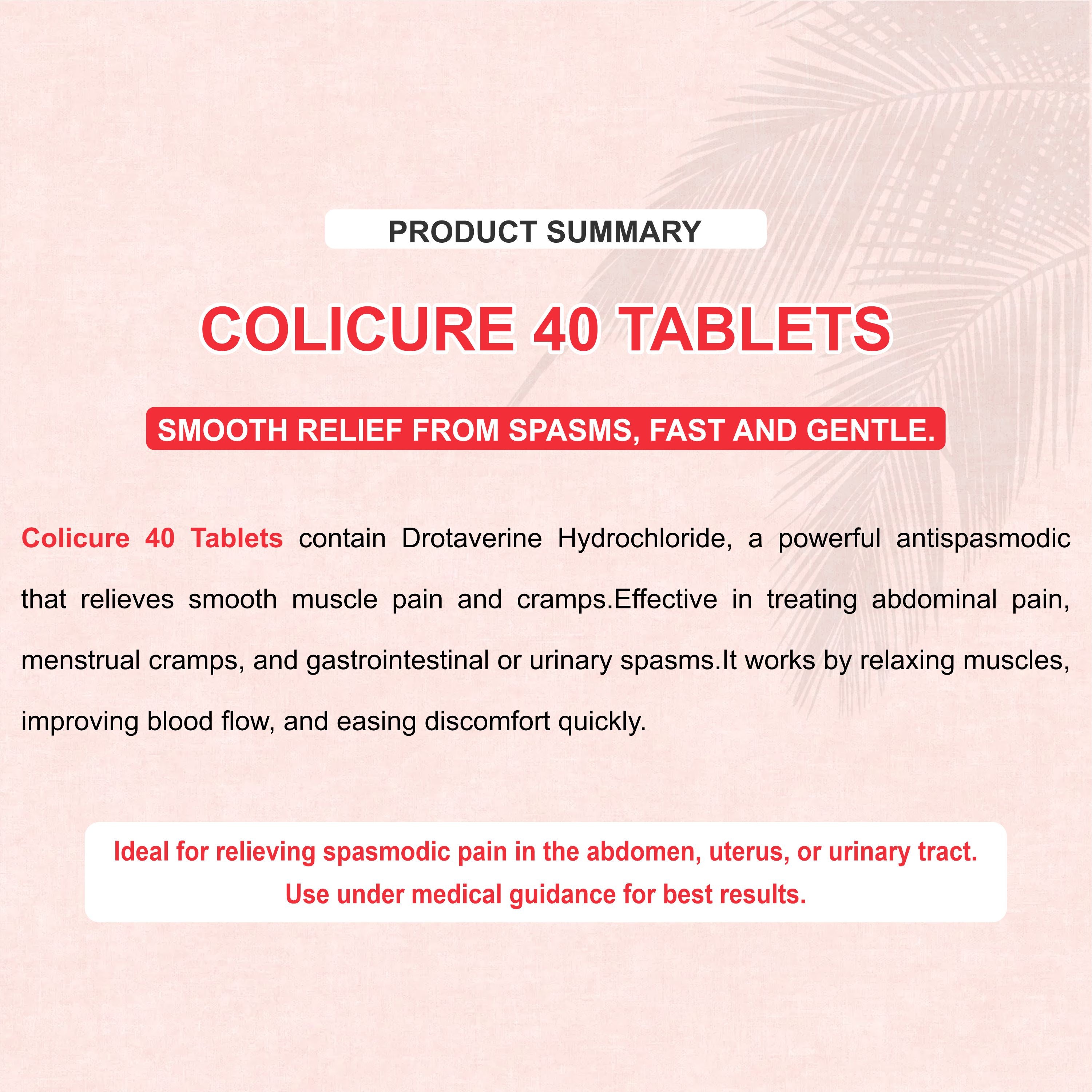 PRODUCT SUMMARY

COLICURE 40 TABLETS

SMOOTH RELIEF FROM SPASMS, FAST AND GENTLE.

Colicure 40 Tablets contain Drotaverine Hydrochloride, a powerful antispasmodic that relieves smooth muscle pain and cramps.Effective in treating abdominal pain, menstrual cramps, and gastrointestinal or urinary spasms.It works by relaxing muscles, improving blood flow, and easing discomfort quickly.

Ideal for relieving spasmodic pain in the abdomen, uterus, or urinary tract.
Use under medical guidance for best results.